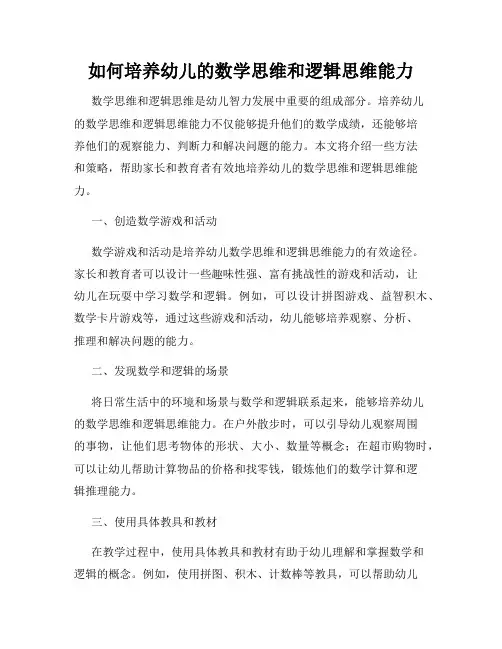 如何培养幼儿的数学思维和逻辑思维能力

数学思维和逻辑思维是幼儿智力发展中重要的组成部分。培养幼儿的数学思维和逻辑思维能力不仅能够提升他们的数学成绩，还能够培养他们的观察能力、判断力和解决问题的能力。本文将介绍一些方法和策略，帮助家长和教育者有效地培养幼儿的数学思维和逻辑思维能力。

一、创造数学游戏和活动

数学游戏和活动是培养幼儿数学思维和逻辑思维能力的有效途径。家长和教育者可以设计一些趣味性强、富有挑战性的游戏和活动，让幼儿在玩耍中学习数学和逻辑。例如，可以设计拼图游戏、益智积木、数学卡片游戏等，通过这些游戏和活动，幼儿能够培养观察、分析、推理和解决问题的能力。

二、发现数学和逻辑的场景

将日常生活中的环境和场景与数学和逻辑联系起来，能够培养幼儿的数学思维和逻辑思维能力。在户外散步时，可以引导幼儿观察周围的事物，让他们思考物体的形状、大小、数量等概念；在超市购物时，可以让幼儿帮助计算物品的价格和找零钱，锻炼他们的数学计算和逻辑推理能力。

三、使用具体教具和教材

在教学过程中，使用具体教具和教材有助于幼儿理解和掌握数学和逻辑的概念。例如，使用拼图、积木、计数棒等教具，可以帮助幼儿